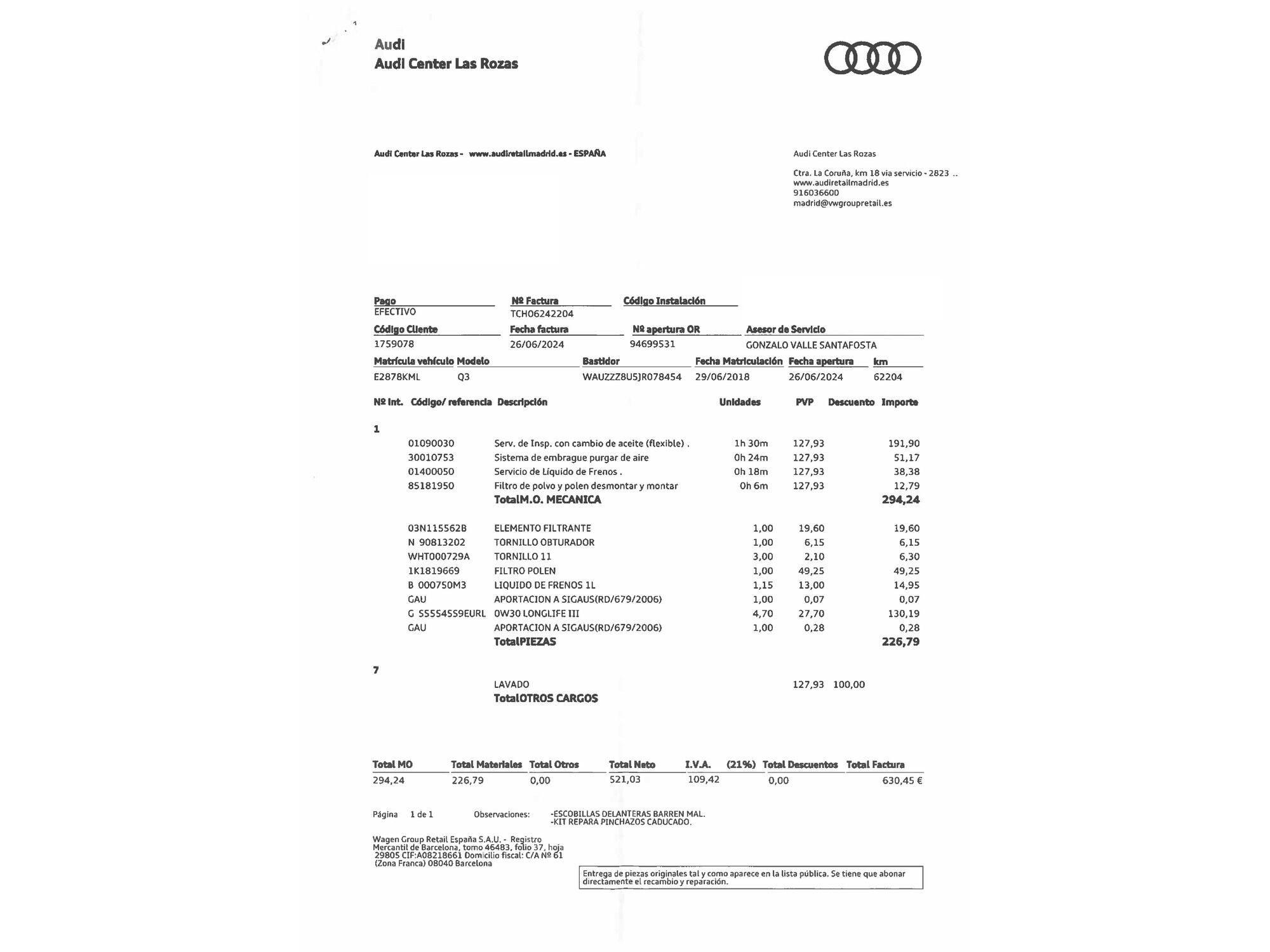 Audi
Audi Center Las Rozas

Audi Center Las Rozas - www.audiretailmadrid.es - ESPAÑA

Audi Center Las Rozas

Ctra. La Coruña, km 18 via servicio - 2823 ..
www.audiretailmadrid.es
916036600
madrid@vwgroupretail.es

| Pago | Nº Factura | Código Instalación |
|---|---|---|
| EFECTIVO | TCH06242204 | |

| Código Cliente | Fecha factura | Nº apertura OR | Asesor de Servicio |
|---|---|---|---|
| 1759078 | 26/06/2024 | 94699531 | GONZALO VALLE SANTAFOSTA |

| Matrícula vehículo | Modelo | Bastidor | Fecha Matriculación | Fecha apertura | km |
|---|---|---|---|---|---|
| E2878KML | Q3 | WAUZZZ8U5JR078454 | 29/06/2018 | 26/06/2024 | 62204 |

| Nº Int. | Código/ referencia | Descripción | Unidades | PVP | Descuento | Importe |
|---|---|---|---|---|---|---|
| 1 | | | | | | |
| | 01090030 | Serv. de Insp. con cambio de aceite (flexible) . | 1h 30m | 127,93 | | 191,90 |
| | 30010753 | Sistema de embrague purgar de aire | 0h 24m | 127,93 | | 51,17 |
| | 01400050 | Servicio de Líquido de Frenos . | 0h 18m | 127,93 | | 38,38 |
| | 85181950 | Filtro de polvo y polen desmontar y montar | 0h 6m | 127,93 | | 12,79 |
| | | TotalM.O. MECANICA | | | | 294,24 |
| | 03N115562B | ELEMENTO FILTRANTE | 1,00 | 19,60 | | 19,60 |
| | N 90813202 | TORNILLO OBTURADOR | 1,00 | 6,15 | | 6,15 |
| | WHT000729A | TORNILLO 11 | 3,00 | 2,10 | | 6,30 |
| | 1K1819669 | FILTRO POLEN | 1,00 | 49,25 | | 49,25 |
| | B 000750M3 | LIQUIDO DE FRENOS 1L | 1,15 | 13,00 | | 14,95 |
| | GAU | APORTACION A SIGAUS(RD/679/2006) | 1,00 | 0,07 | | 0,07 |
| | G S55545S9EURL | 0W30 LONGLIFE III | 4,70 | 27,70 | | 130,19 |
| | GAU | APORTACION A SIGAUS(RD/679/2006) | 1,00 | 0,28 | | 0,28 |
| | | TotalPIEZAS | | | | 226,79 |
| 7 | | | | | | |
| | | LAVADO | | 127,93 | 100,00 | |
| | | TotalOTROS CARGOS | | | | |

| Total MO | Total Materiales | Total Otros | Total Neto | I.V.A. (21%) | Total Descuentos | Total Factura |
|---|---|---|---|---|---|---|
| 294,24 | 226,79 | 0,00 | 521,03 | 109,42 | 0,00 | 630,45 € |

Página 1 de 1 Observaciones: -ESCOBILLAS DELANTERAS BARREN MAL.
-KIT REPARA PINCHAZOS CADUCADO.

Wagen Group Retail España S.A.U. - Registro Mercantil de Barcelona, tomo 46483, folio 37, hoja 29805 CIF:A08218661 Domicilio fiscal: C/A Nº 61 (Zona Franca) 08040 Barcelona

Entrega de piezas originales tal y como aparece en la lista pública. Se tiene que abonar directamente el recambio y reparación.